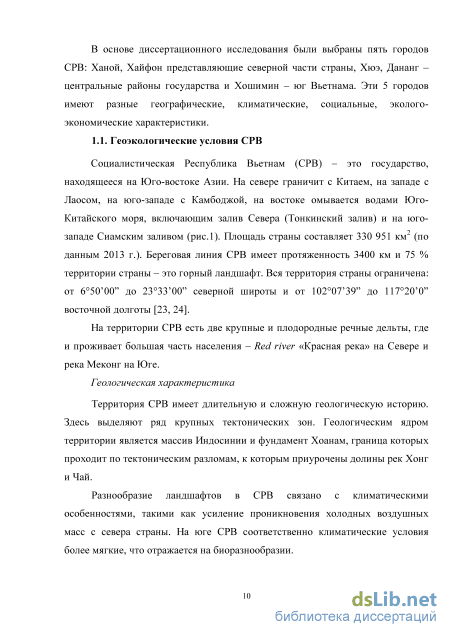 В основе диссертационного исследования были выбраны пять городов СРВ: Ханой, Хайфон представляющие северной части страны, Хюэ, Дананг – центральные районы государства и Хошимин – юг Вьетнама. Эти 5 городов имеют разные географические, климатические, социальные, эколого-экономические характеристики.

1.1. Геоэкологические условия СРВ

Социалистическая Республика Вьетнам (СРВ) – это государство, находящееся на Юго-востоке Азии. На севере граничит с Китаем, на западе с Лаосом, на юго-западе с Камбоджой, на востоке омывается водами Юго-Китайского моря, включающим залив Севера (Тонкинский залив) и на юго-западе Сиамским заливом (рис.1). Площадь страны составляет 330 951 км$^2$ (по данным 2013 г.). Береговая линия СРВ имеет протяженность 3400 км и 75 % территории страны – это горный ландшафт. Вся территория страны ограничена: от 6°50'00" до 23°33'00" северной широты и от 102°07'39" до 117°20'0" восточной долготы [23, 24].

На территории СРВ есть две крупные и плодородные речные дельты, где и проживает большая часть населения – Red river «Красная река» на Севере и река Меконг на Юге.

Геологическая характеристика

Территория СРВ имеет длительную и сложную геологическую историю. Здесь выделяют ряд крупных тектонических зон. Геологическим ядром территории является массив Индосинии и фундамент Хоанам, граница которых проходит по тектоническим разломам, к которым приурочены долины рек Хонг и Чай.

Разнообразие ландшафтов в СРВ связано с климатическими особенностями, такими как усиление проникновения холодных воздушных масс с севера страны. На юге СРВ соответственно климатические условия более мягкие, что отражается на биоразнообразии.

10

dsLib.net
библиотека диссертаций